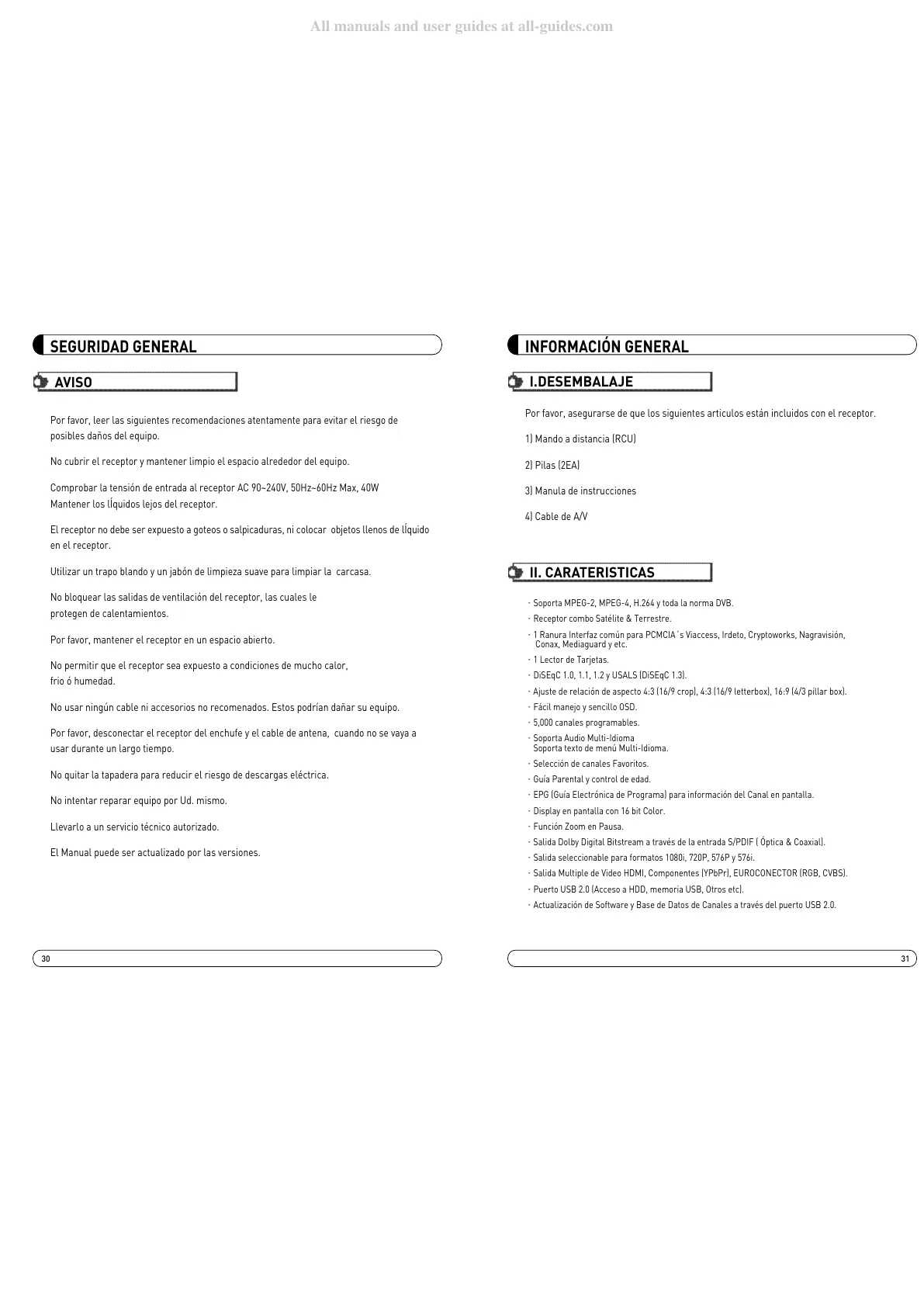 All manuals and user guides at all-guides.com

SEGURIDAD GENERAL

AVISO

Por favor, leer las siguientes recomendaciones atentamente para evitar el riesgo de posibles daños del equipo.

No cubrir el receptor y mantener limpio el espacio alrededor del equipo.

Comprobar la tensión de entrada al receptor AC 90~240V, 50Hz~60Hz Max, 40W
Mantener los lÍquidos lejos del receptor.

El receptor no debe ser expuesto a goteos o salpicaduras, ni colocar objetos llenos de lÍquido en el receptor.

Utilizar un trapo blando y un jabón de limpieza suave para limpiar la carcasa.

No bloquear las salidas de ventilación del receptor, las cuales le protegen de calentamientos.

Por favor, mantener el receptor en un espacio abierto.

No permitir que el receptor sea expuesto a condiciones de mucho calor, frio ó humedad.

No usar ningún cable ni accesorios no recomenados. Estos podrían dañar su equipo.

Por favor, desconectar el receptor del enchufe y el cable de antena, cuando no se vaya a usar durante un largo tiempo.

No quitar la tapadera para reducir el riesgo de descargas eléctrica.

No intentar reparar equipo por Ud. mismo.

Llevarlo a un servicio técnico autorizado.

El Manual puede ser actualizado por las versiones.

30

INFORMACIÓN GENERAL

I.DESEMBALAJE

Por favor, asegurarse de que los siguientes articulos están incluidos con el receptor.

1) Mando a distancia (RCU)

2) Pilas (2EA)

3) Manula de instrucciones

4) Cable de A/V

II. CARATERISTICAS

· Soporta MPEG-2, MPEG-4, H.264 y toda la norma DVB.
· Receptor combo Satélite & Terrestre.
· 1 Ranura Interfaz común para PCMCIA´s Viaccess, Irdeto, Cryptoworks, Nagravisión, Conax, Mediaguard y etc.
· 1 Lector de Tarjetas.
· DiSEqC 1.0, 1.1, 1.2 y USALS (DiSEqC 1.3).
· Ajuste de relación de aspecto 4:3 (16/9 crop), 4:3 (16/9 letterbox), 16:9 (4/3 pillar box).
· Fácil manejo y sencillo OSD.
· 5,000 canales programables.
· Soporta Audio Multi-Idioma
Soporta texto de menú Multi-Idioma.
· Selección de canales Favoritos.
· Guía Parental y control de edad.
· EPG (Guía Electrónica de Programa) para información del Canal en pantalla.
· Display en pantalla con 16 bit Color.
· Función Zoom en Pausa.
· Salida Dolby Digital Bitstream a través de la entrada S/PDIF ( Óptica & Coaxial).
· Salida seleccionable para formatos 1080i, 720P, 576P y 576i.
· Salida Multiple de Video HDMI, Componentes (YPbPr), EUROCONECTOR (RGB, CVBS).
· Puerto USB 2.0 (Acceso a HDD, memoria USB, Otros etc).
· Actualización de Software y Base de Datos de Canales a través del puerto USB 2.0.

31